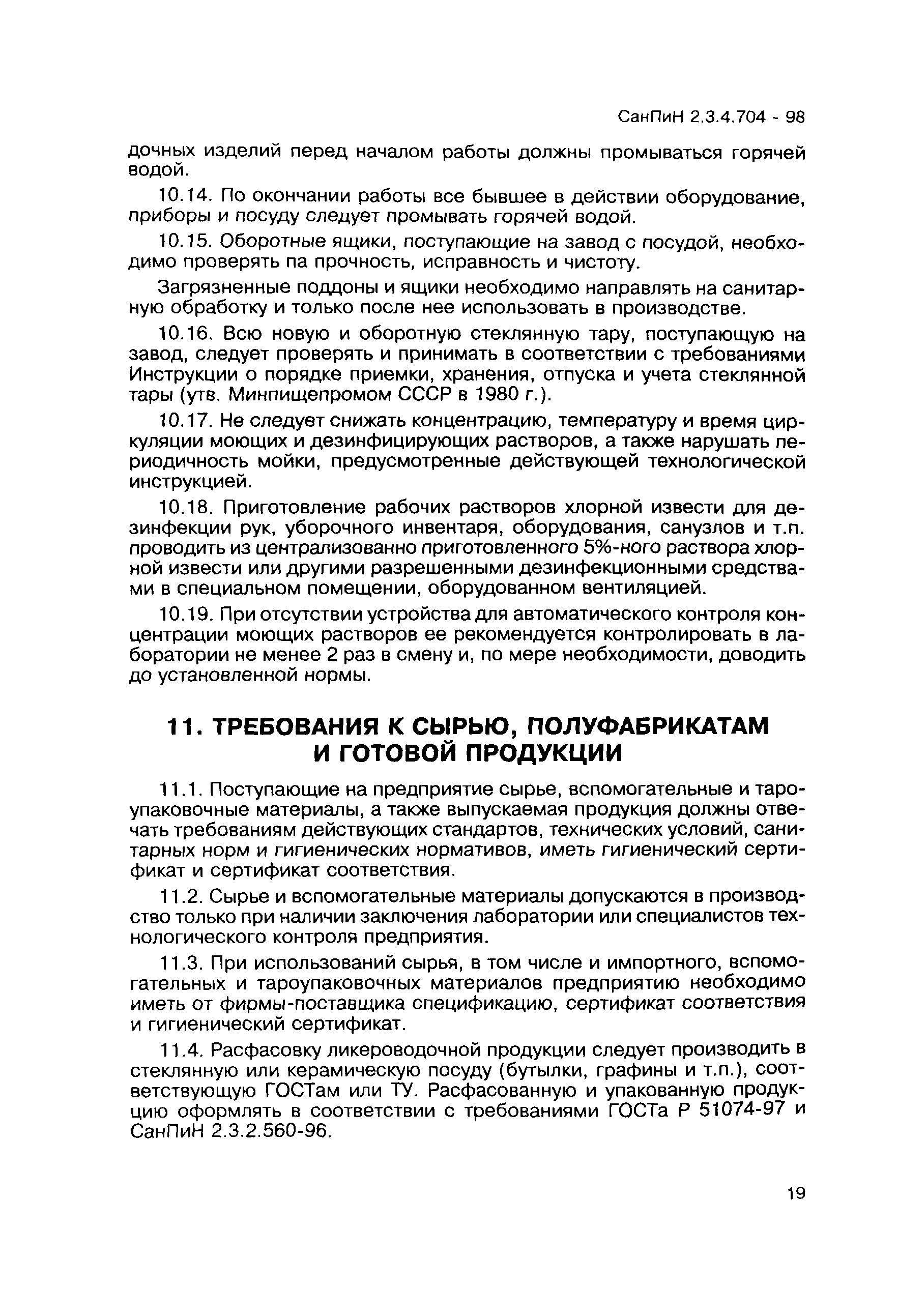 СанПиН 2.3.4.704 - 98

дочных изделий перед началом работы должны промываться горячей водой.

10.14. По окончании работы все бывшее в действии оборудование, приборы и посуду следует промывать горячей водой.

10.15. Оборотные ящики, поступающие на завод с посудой, необходимо проверять па прочность, исправность и чистоту.

Загрязненные поддоны и ящики необходимо направлять на санитарную обработку и только после нее использовать в производстве.

10.16. Всю новую и оборотную стеклянную тару, поступающую на завод, следует проверять и принимать в соответствии с требованиями Инструкции о порядке приемки, хранения, отпуска и учета стеклянной тары (утв. Минпищепромом СССР в 1980 г.).

10.17. Не следует снижать концентрацию, температуру и время циркуляции моющих и дезинфицирующих растворов, а также нарушать периодичность мойки, предусмотренные действующей технологической инструкцией.

10.18. Приготовление рабочих растворов хлорной извести для дезинфекции рук, уборочного инвентаря, оборудования, санузлов и т.п. проводить из централизованно приготовленного 5%-ного раствора хлорной извести или другими разрешенными дезинфекционными средствами в специальном помещении, оборудованном вентиляцией.

10.19. При отсутствии устройства для автоматического контроля концентрации моющих растворов ее рекомендуется контролировать в лаборатории не менее 2 раз в смену и, по мере необходимости, доводить до установленной нормы.

11. ТРЕБОВАНИЯ К СЫРЬЮ, ПОЛУФАБРИКАТАМ И ГОТОВОЙ ПРОДУКЦИИ

11.1. Поступающие на предприятие сырье, вспомогательные и тароупаковочные материалы, а также выпускаемая продукция должны отвечать требованиям действующих стандартов, технических условий, санитарных норм и гигиенических нормативов, иметь гигиенический сертификат и сертификат соответствия.

11.2. Сырье и вспомогательные материалы допускаются в производство только при наличии заключения лаборатории или специалистов технологического контроля предприятия.

11.3. При использований сырья, в том числе и импортного, вспомогательных и тароупаковочных материалов предприятию необходимо иметь от фирмы-поставщика спецификацию, сертификат соответствия и гигиенический сертификат.

11.4. Расфасовку ликероводочной продукции следует производить в стеклянную или керамическую посуду (бутылки, графины и т.п.), соответствующую ГОСТам или ТУ. Расфасованную и упакованную продукцию оформлять в соответствии с требованиями ГОСТа Р 51074-97 и СанПиН 2.3.2.560-96.

19